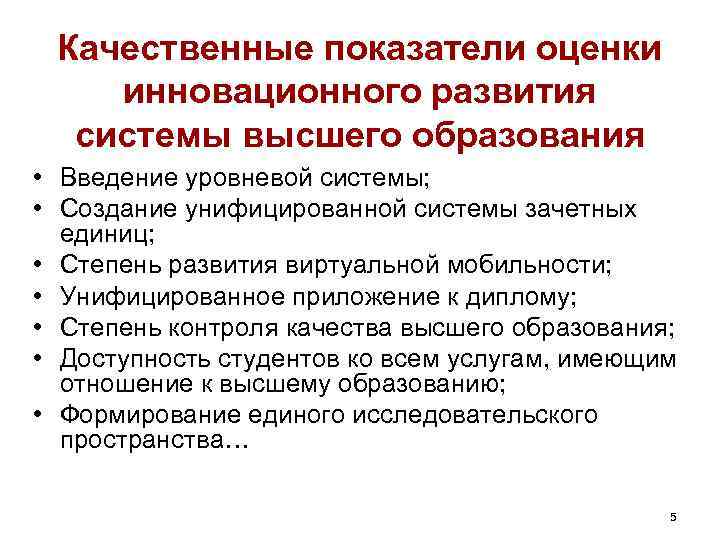 Качественные показатели оценки инновационного развития системы высшего образования

• Введение уровневой системы;
• Создание унифицированной системы зачетных единиц;
• Степень развития виртуальной мобильности;
• Унифицированное приложение к диплому;
• Степень контроля качества высшего образования;
• Доступность студентов ко всем услугам, имеющим отношение к высшему образованию;
• Формирование единого исследовательского пространства…

5